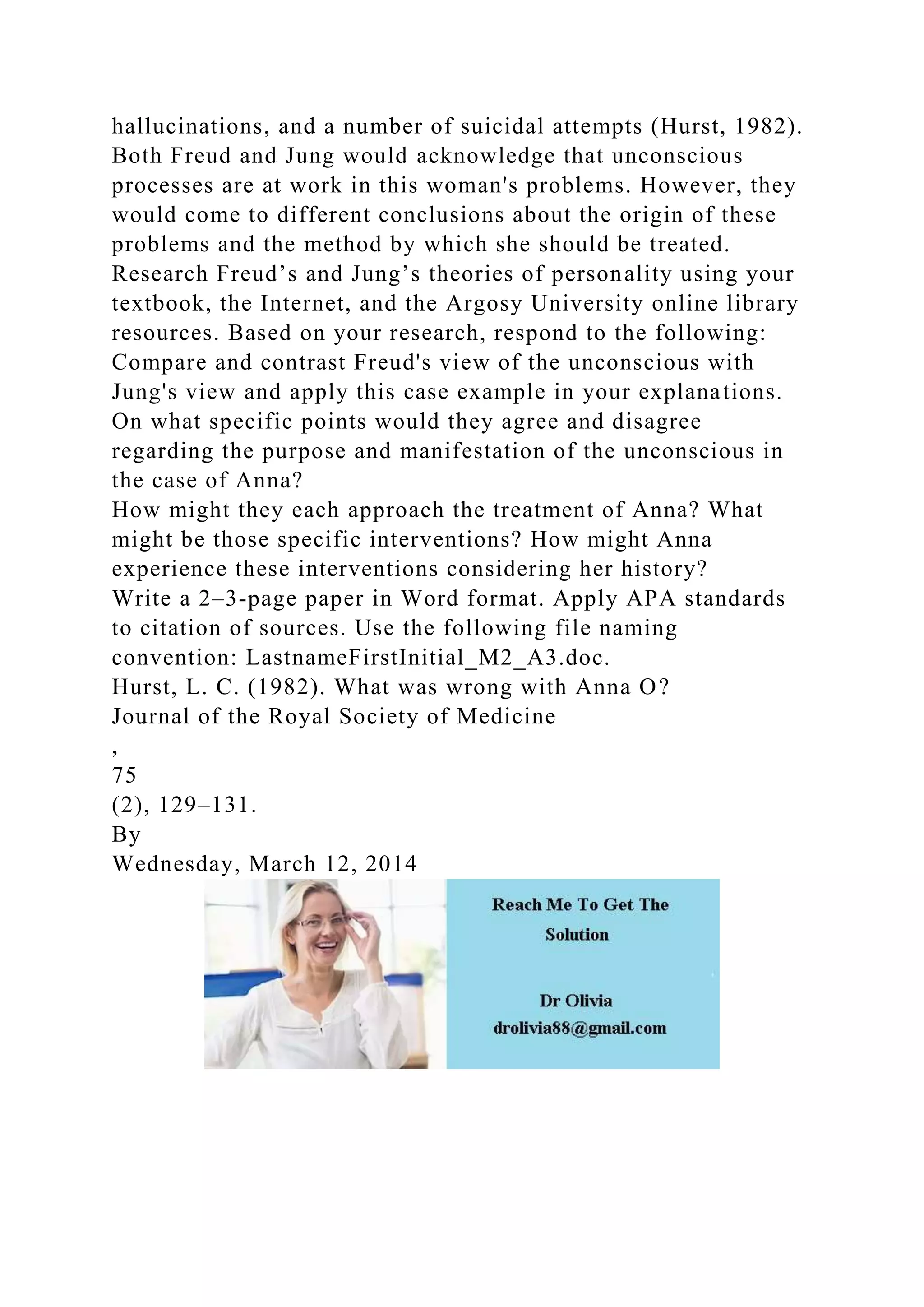 hallucinations, and a number of suicidal attempts (Hurst, 1982). Both Freud and Jung would acknowledge that unconscious processes are at work in this woman's problems. However, they would come to different conclusions about the origin of these problems and the method by which she should be treated.
Research Freud’s and Jung’s theories of personality using your textbook, the Internet, and the Argosy University online library resources. Based on your research, respond to the following:
Compare and contrast Freud's view of the unconscious with Jung's view and apply this case example in your explanations. On what specific points would they agree and disagree regarding the purpose and manifestation of the unconscious in the case of Anna?
How might they each approach the treatment of Anna? What might be those specific interventions? How might Anna experience these interventions considering her history?
Write a 2–3-page paper in Word format. Apply APA standards to citation of sources. Use the following file naming convention: LastnameFirstInitial_M2_A3.doc.
Hurst, L. C. (1982). What was wrong with Anna O?
Journal of the Royal Society of Medicine
,
75
(2), 129–131.
By
Wednesday, March 12, 2014

Reach Me To Get The Solution

Dr Olivia
drolivia88@gmail.com